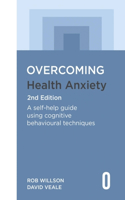 OVERCOMING
Health Anxiety
2nd Edition
A self-help guide using cognitive behavioural techniques

ROB WILLSON
DAVID VEALE

O